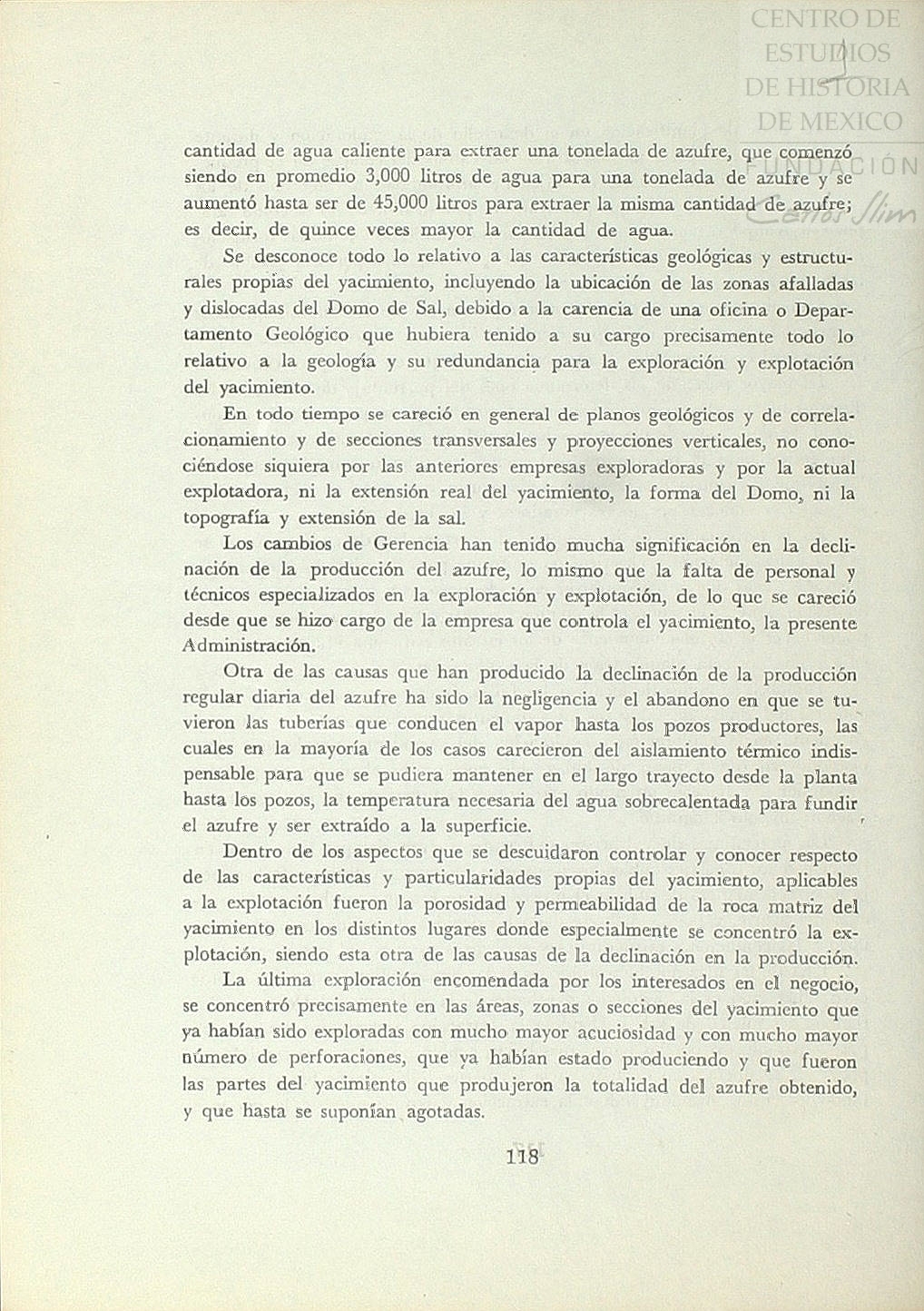 CENTRO DE ESTUDIOS DE HISTORIA DE MEXICO
FUNDACIÓN Carlos Slim

cantidad de agua caliente para extraer una tonelada de azufre, que comenzó siendo en promedio 3,000 litros de agua para una tonelada de azufre y se aumentó hasta ser de 45,000 litros para extraer la misma cantidad de azufre; es decir, de quince veces mayor la cantidad de agua.

Se desconoce todo lo relativo a las características geológicas y estructurales propias del yacimiento, incluyendo la ubicación de las zonas afalladas y dislocadas del Domo de Sal, debido a la carencia de una oficina o Departamento Geológico que hubiera tenido a su cargo precisamente todo lo relativo a la geología y su redundancia para la exploración y explotación del yacimiento.

En todo tiempo se careció en general de planos geológicos y de correlacionamiento y de secciones transversales y proyecciones verticales, no conociéndose siquiera por las anteriores empresas exploradoras y por la actual explotadora, ni la extensión real del yacimiento, la forma del Domo, ni la topografía y extensión de la sal.

Los cambios de Gerencia han tenido mucha significación en la declinación de la producción del azufre, lo mismo que la falta de personal y técnicos especializados en la exploración y explotación, de lo que se careció desde que se hizo cargo de la empresa que controla el yacimiento, la presente Administración.

Otra de las causas que han producido la declinación de la producción regular diaria del azufre ha sido la negligencia y el abandono en que se tuvieron las tuberías que conducen el vapor hasta los pozos productores, las cuales en la mayoría de los casos carecieron del aislamiento térmico indispensable para que se pudiera mantener en el largo trayecto desde la planta hasta los pozos, la temperatura necesaria del agua sobrecalentada para fundir el azufre y ser extraído a la superficie.

Dentro de los aspectos que se descuidaron controlar y conocer respecto de las características y particularidades propias del yacimiento, aplicables a la explotación fueron la porosidad y permeabilidad de la roca matriz del yacimiento en los distintos lugares donde especialmente se concentró la explotación, siendo esta otra de las causas de la declinación en la producción.

La última exploración encomendada por los interesados en el negocio, se concentró precisamente en las áreas, zonas o secciones del yacimiento que ya habían sido exploradas con mucho mayor acuciosidad y con mucho mayor número de perforaciones, que ya habían estado produciendo y que fueron las partes del yacimiento que produjeron la totalidad del azufre obtenido, y que hasta se suponían agotadas.

118